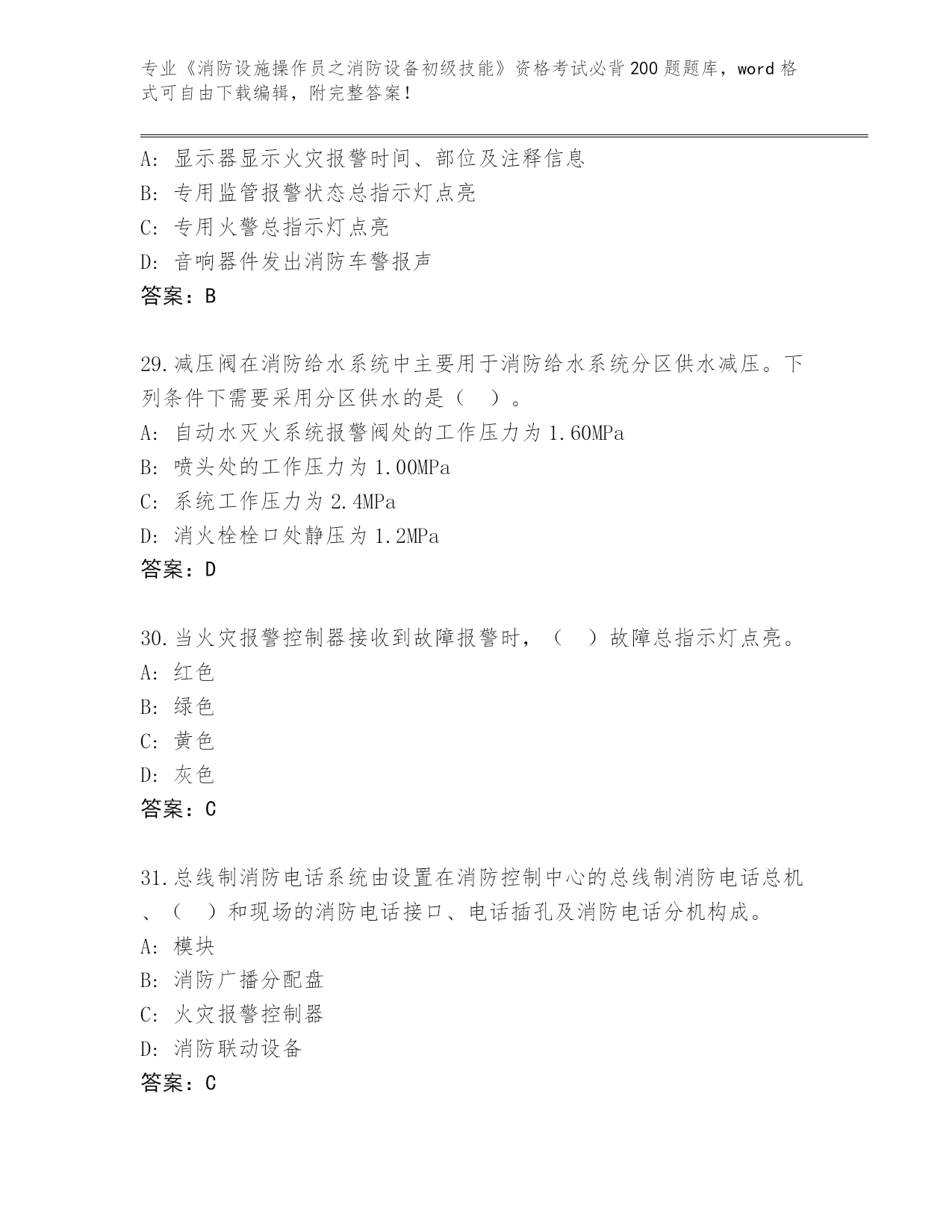 专业《消防设施操作员之消防设备初级技能》资格考试必背200题题库，word格式可自由下载编辑，附完整答案！

A: 显示器显示火灾报警时间、部位及注释信息
B: 专用监管报警状态总指示灯点亮
C: 专用火警总指示灯点亮
D: 音响器件发出消防车警报声
答案：B

29.减压阀在消防给水系统中主要用于消防给水系统分区供水减压。下列条件下需要采用分区供水的是（ ）。
A: 自动水灭火系统报警阀处的工作压力为1.60MPa
B: 喷头处的工作压力为1.00MPa
C: 系统工作压力为2.4MPa
D: 消火栓栓口处静压为1.2MPa
答案：D

30.当火灾报警控制器接收到故障报警时，（ ）故障总指示灯点亮。
A: 红色
B: 绿色
C: 黄色
D: 灰色
答案：C

31.总线制消防电话系统由设置在消防控制中心的总线制消防电话总机、（ ）和现场的消防电话接口、电话插孔及消防电话分机构成。
A: 模块
B: 消防广播分配盘
C: 火灾报警控制器
D: 消防联动设备
答案：C